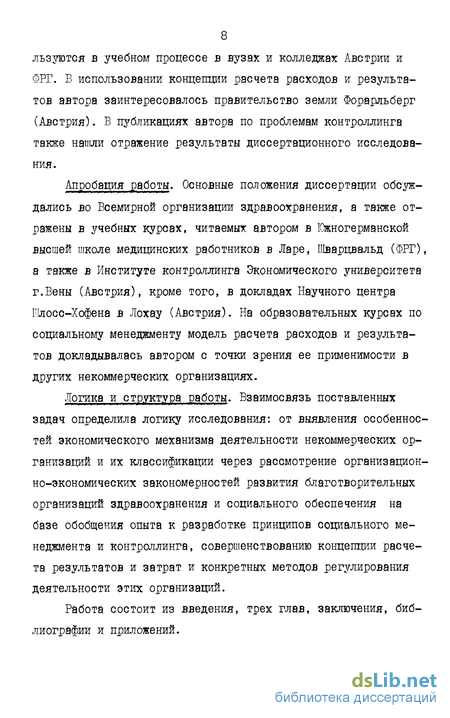 8

льзуются в учебном процессе в вузах и колледжах Австрии и ФРГ. В использовании концепции расчета расходов и результатов автора заинтересовалось правительство земли Форарльберг (Австрия). В публикациях автора по проблемам контроллинга также нашли отражение результаты диссертационного исследования.

Апробация работы. Основные положения диссертации обсуждались во Всемирной организации здравоохранения, а также отражены в учебных курсах, читаемых автором в Южногерманской высшей школе медицинских работников в Ларе, Шварцвальд (ФРГ), а также в Институте контроллинга Экономического университета г.Вены (Австрия), кроме того, в докладах Научного центра Шлосс-Хофена в Лохау (Австрия). На образовательных курсах по социальному менеджменту модель расчета расходов и результатов докладывалась автором с точки зрения ее применимости в других некоммерческих организациях.

Логика и структура работы. Взаимосвязь поставленных задач определила логику исследования: от выявления особенностей экономического механизма деятельности некоммерческих организаций и их классификации через рассмотрение организационно-экономических закономерностей развития благотворительных организаций здравоохранения и социального обеспечения на базе обобщения опыта к разработке принципов социального менеджмента и контроллинга, совершенствованию концепции расчета результатов и затрат и конкретных методов регулирования деятельности этих организаций.

Работа состоит из введения, трех глав, заключения, библиографии и приложений.

dsLib.net
библиотека диссертаций